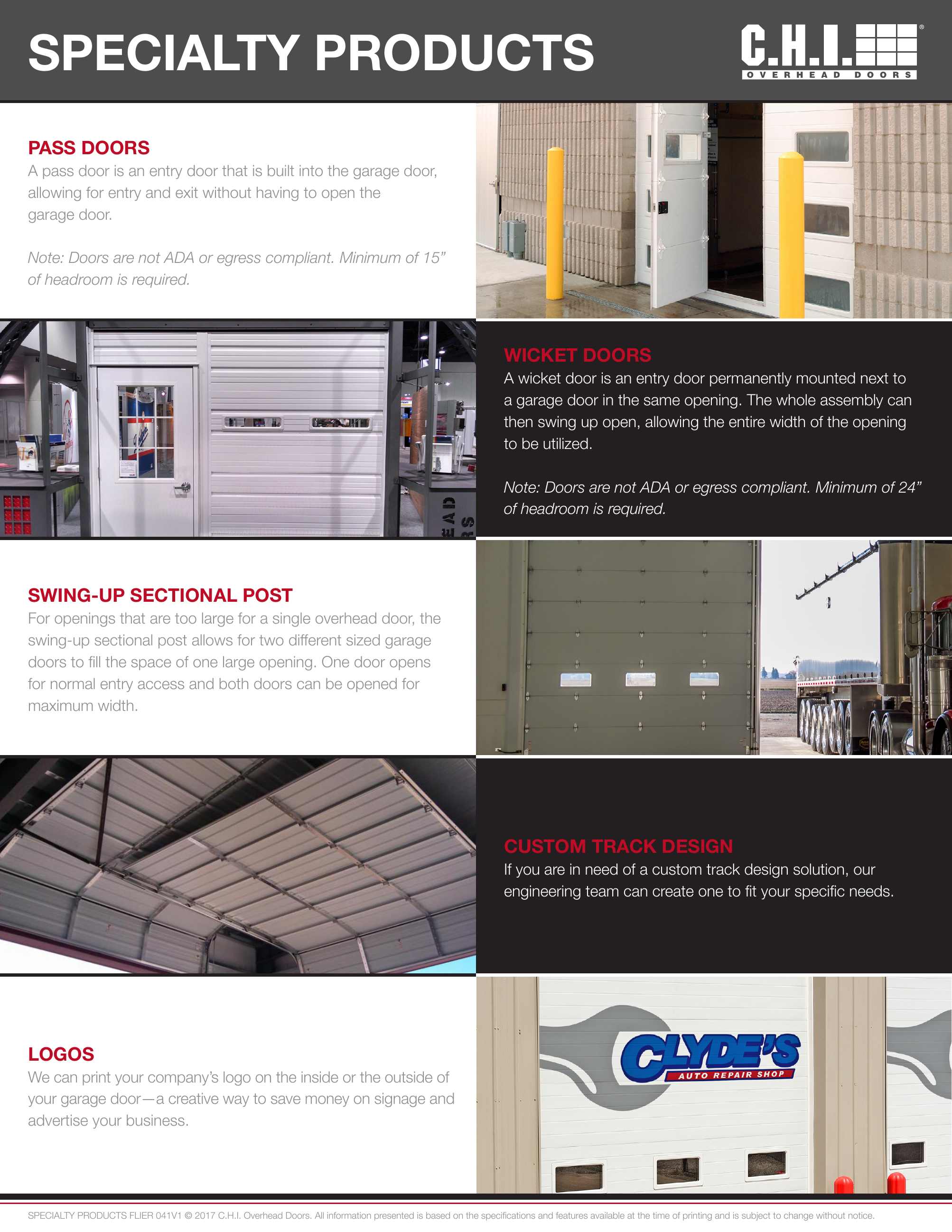 SPECIALTY PRODUCTS

C.H.I.® OVERHEAD DOORS

PASS DOORS
A pass door is an entry door that is built into the garage door, allowing for entry and exit without having to open the garage door.

Note: Doors are not ADA or egress compliant. Minimum of 15" of headroom is required.

WICKET DOORS
A wicket door is an entry door permanently mounted next to a garage door in the same opening. The whole assembly can then swing up open, allowing the entire width of the opening to be utilized.

Note: Doors are not ADA or egress compliant. Minimum of 24" of headroom is required.

SWING-UP SECTIONAL POST
For openings that are too large for a single overhead door, the swing-up sectional post allows for two different sized garage doors to fill the space of one large opening. One door opens for normal entry access and both doors can be opened for maximum width.

CUSTOM TRACK DESIGN
If you are in need of a custom track design solution, our engineering team can create one to fit your specific needs.

LOGOS
We can print your company's logo on the inside or the outside of your garage door—a creative way to save money on signage and advertise your business.

CLYDE'S
AUTO REPAIR SHOP

SPECIALTY PRODUCTS FLIER 041V1 © 2017 C.H.I. Overhead Doors. All information presented is based on the specifications and features available at the time of printing and is subject to change without notice.